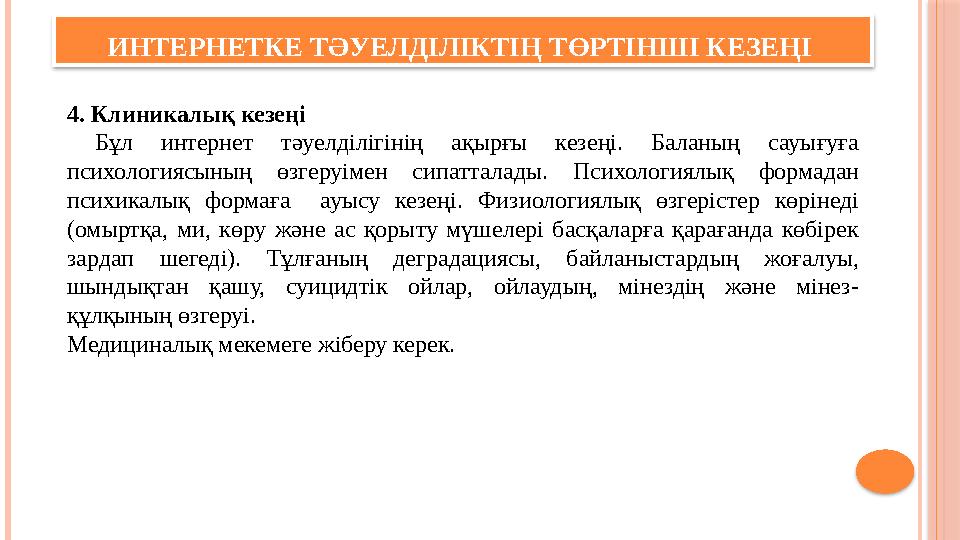 ИНТЕРНЕТКЕ ТӘУЕЛДІЛІКТІҢ ТӨРТІНШІ КЕЗЕҢІ

4. Клиникалық кезеңі

Бұл интернет тәуелділігінің ақырғы кезеңі. Баланың сауығуға психологиясының өзгеруімен сипатталады. Психологиялық формадан психикалық формаға ауысу кезеңі. Физиологиялық өзгерістер көрінеді (омыртқа, ми, көру және ас қорыту мүшелері басқаларға қарағанда көбірек зардап шегеді). Тұлғаның деградациясы, байланыстардың жоғалуы, шындықтан қашу, суицидтік ойлар, ойлаудың, мінездің және мінез-құлқының өзгеруі.

Медициналық мекемеге жіберу керек.